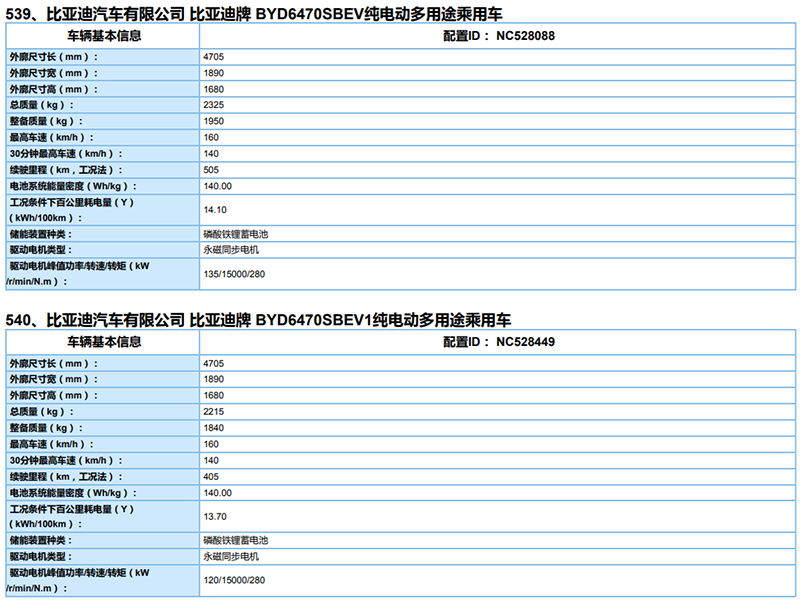 539、比亚迪汽车有限公司 比亚迪牌 BYD6470SBEV纯电动多用途乘用车

| 车辆基本信息 | 配置ID： NC528088 |
|---|---|
| 外廓尺寸长（mm）： | 4705 |
| 外廓尺寸宽（mm）： | 1890 |
| 外廓尺寸高（mm）： | 1680 |
| 总质量（kg）： | 2325 |
| 整备质量（kg）： | 1950 |
| 最高车速（km/h）： | 160 |
| 30分钟最高车速（km/h）： | 140 |
| 续驶里程（km，工况法）： | 505 |
| 电池系统能量密度（Wh/kg）： | 140.00 |
| 工况条件下百公里耗电量（Y）（kWh/100km）： | 14.10 |
| 储能装置种类： | 磷酸铁锂蓄电池 |
| 驱动电机类型： | 永磁同步电机 |
| 驱动电机峰值功率/转速/转矩（kW /r/min/N.m）： | 135/15000/280 |

540、比亚迪汽车有限公司 比亚迪牌 BYD6470SBEV1纯电动多用途乘用车

| 车辆基本信息 | 配置ID： NC528449 |
|---|---|
| 外廓尺寸长（mm）： | 4705 |
| 外廓尺寸宽（mm）： | 1890 |
| 外廓尺寸高（mm）： | 1680 |
| 总质量（kg）： | 2215 |
| 整备质量（kg）： | 1840 |
| 最高车速（km/h）： | 160 |
| 30分钟最高车速（km/h）： | 140 |
| 续驶里程（km，工况法）： | 405 |
| 电池系统能量密度（Wh/kg）： | 140.00 |
| 工况条件下百公里耗电量（Y）（kWh/100km）： | 13.70 |
| 储能装置种类： | 磷酸铁锂蓄电池 |
| 驱动电机类型： | 永磁同步电机 |
| 驱动电机峰值功率/转速/转矩（kW /r/min/N.m）： | 120/15000/280 |